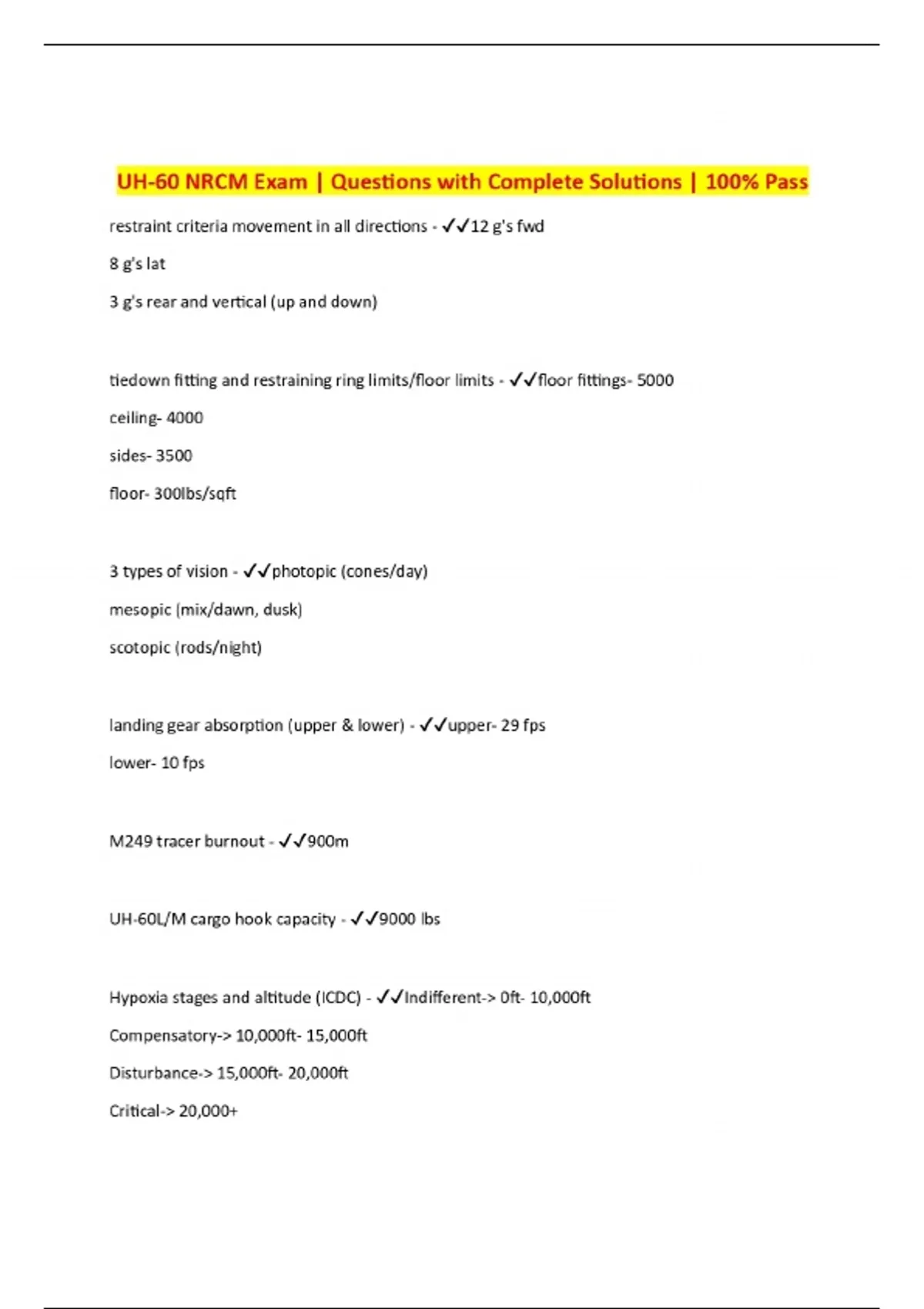 UH-60 NRCM Exam | Questions with Complete Solutions | 100% Pass

restraint criteria movement in all directions - ✓✓12 g's fwd

8 g's lat

3 g's rear and vertical (up and down)

tiedown fitting and restraining ring limits/floor limits - ✓✓floor fittings- 5000

ceiling- 4000

sides- 3500

floor- 300lbs/sqft

3 types of vision - ✓✓photopic (cones/day)

mesopic (mix/dawn, dusk)

scotopic (rods/night)

landing gear absorption (upper & lower) - ✓✓upper- 29 fps

lower- 10 fps

M249 tracer burnout - ✓✓900m

UH-60L/M cargo hook capacity - ✓✓9000 lbs

Hypoxia stages and altitude (ICDC) - ✓✓Indifferent-> 0ft- 10,000ft

Compensatory-> 10,000ft- 15,000ft

Disturbance-> 15,000ft- 20,000ft

Critical-> 20,000+